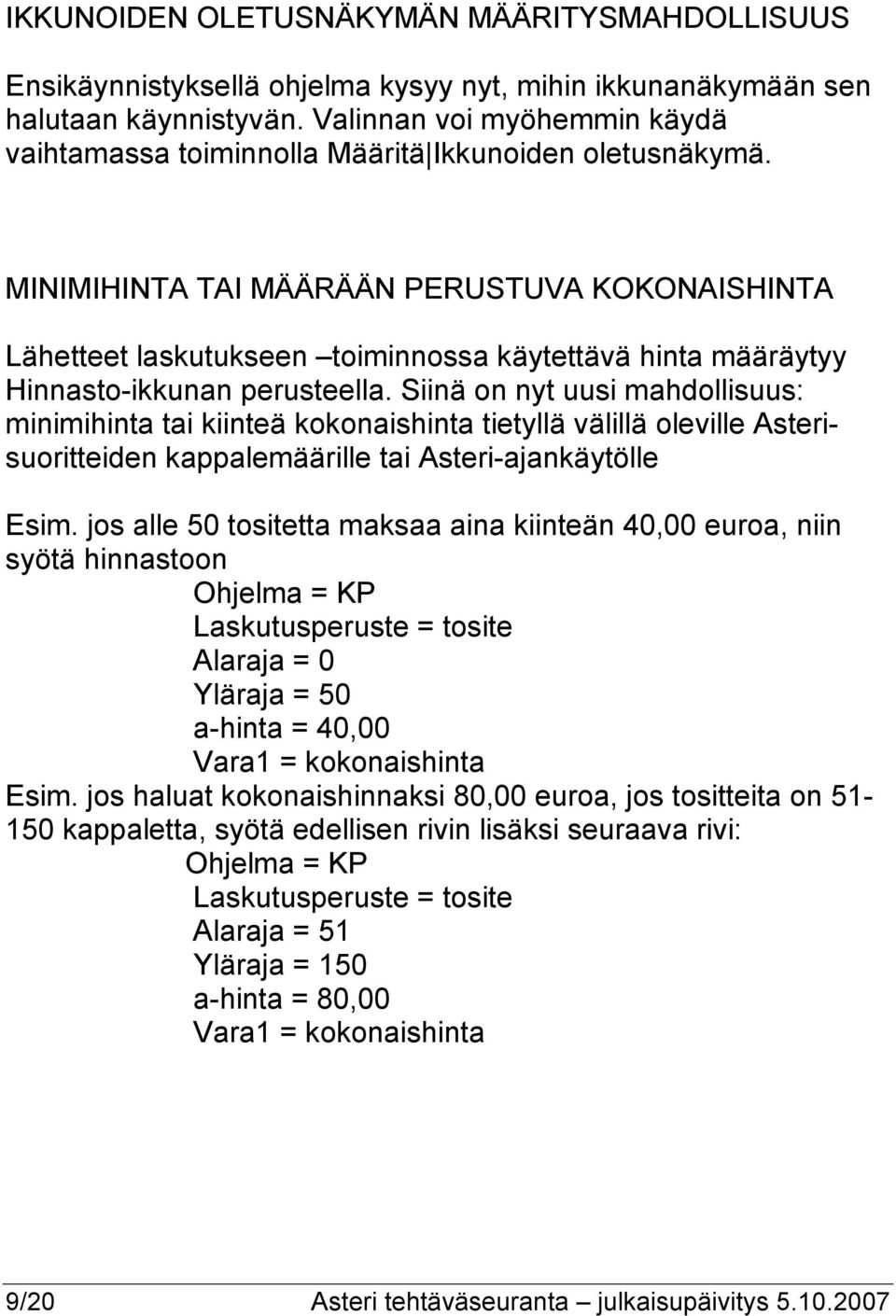 IKKUNOIDEN OLETUSNÄKYMÄN MÄÄRITYSMAHDOLLISUUS

Ensikäynnistyksellä ohjelma kysyy nyt, mihin ikkunanäkymään sen halutaan käynnistyvän. Valinnan voi myöhemmin käydä vaihtamassa toiminnolla Määritä|Ikkunoiden oletusnäkymä.

MINIMIHINTA TAI MÄÄRÄÄN PERUSTUVA KOKONAISHINTA

Lähetteet laskutukseen –toiminnossa käytettävä hinta määräytyy Hinnasto-ikkunan perusteella. Siinä on nyt uusi mahdollisuus: minimihinta tai kiinteä kokonaishinta tietyllä välillä oleville Asterisuoritteiden kappalemäärille tai Asteri-ajankäytölle

Esim. jos alle 50 tositetta maksaa aina kiinteän 40,00 euroa, niin syötä hinnastoon
Ohjelma = KP
Laskutusperuste = tosite
Alaraja = 0
Yläraja = 50
a-hinta = 40,00
Vara1 = kokonaishinta
Esim. jos haluat kokonaishinnaksi 80,00 euroa, jos tositteita on 51-150 kappaletta, syötä edellisen rivin lisäksi seuraava rivi:
Ohjelma = KP
Laskutusperuste = tosite
Alaraja = 51
Yläraja = 150
a-hinta = 80,00
Vara1 = kokonaishinta

9/20 Asteri tehtäväseuranta – julkaisupäivitys 5.10.2007